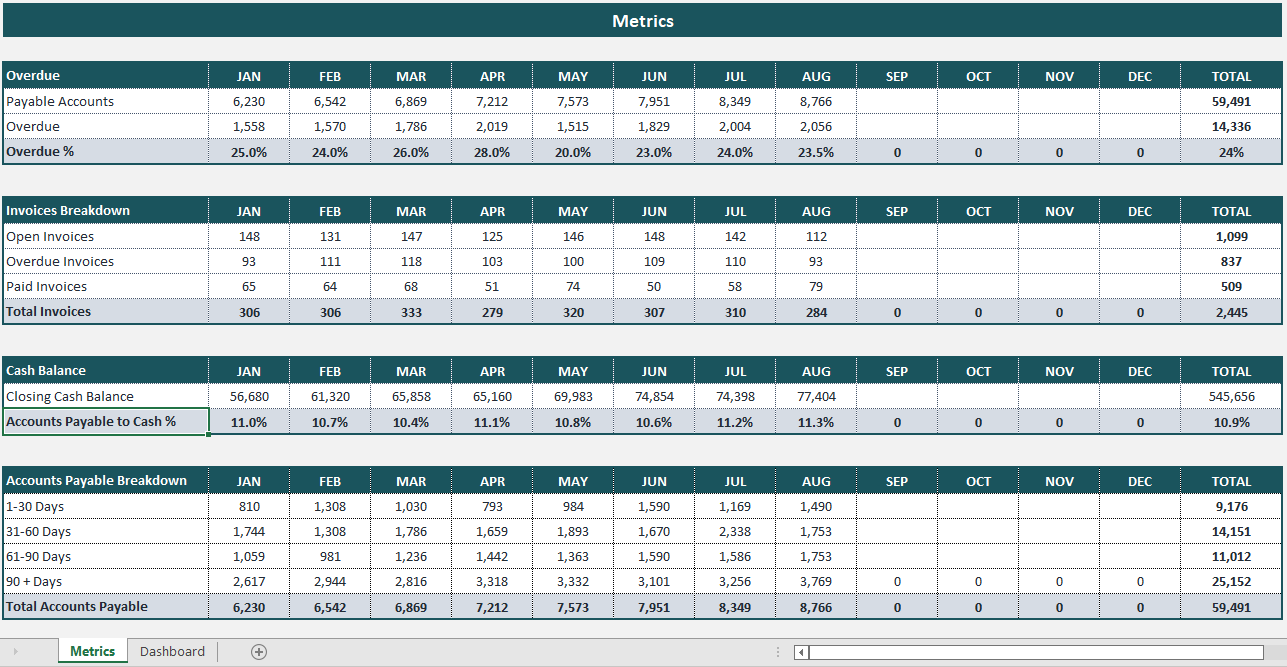 Metrics

| Overdue | JAN | FEB | MAR | APR | MAY | JUN | JUL | AUG | SEP | OCT | NOV | DEC | TOTAL |
|---|---|---|---|---|---|---|---|---|---|---|---|---|---|
| Payable Accounts | 6,230 | 6,542 | 6,869 | 7,212 | 7,573 | 7,951 | 8,349 | 8,766 | | | | | 59,491 |
| Overdue | 1,558 | 1,570 | 1,786 | 2,019 | 1,515 | 1,829 | 2,004 | 2,056 | | | | | 14,336 |
| Overdue % | 25.0% | 24.0% | 26.0% | 28.0% | 20.0% | 23.0% | 24.0% | 23.5% | 0 | 0 | 0 | 0 | 24% |

| Invoices Breakdown | JAN | FEB | MAR | APR | MAY | JUN | JUL | AUG | SEP | OCT | NOV | DEC | TOTAL |
|---|---|---|---|---|---|---|---|---|---|---|---|---|---|
| Open Invoices | 148 | 131 | 147 | 125 | 146 | 148 | 142 | 112 | | | | | 1,099 |
| Overdue Invoices | 93 | 111 | 118 | 103 | 100 | 109 | 110 | 93 | | | | | 837 |
| Paid Invoices | 65 | 64 | 68 | 51 | 74 | 50 | 58 | 79 | | | | | 509 |
| Total Invoices | 306 | 306 | 333 | 279 | 320 | 307 | 310 | 284 | 0 | 0 | 0 | 0 | 2,445 |

| Cash Balance | JAN | FEB | MAR | APR | MAY | JUN | JUL | AUG | SEP | OCT | NOV | DEC | TOTAL |
|---|---|---|---|---|---|---|---|---|---|---|---|---|---|
| Closing Cash Balance | 56,680 | 61,320 | 65,858 | 65,160 | 69,983 | 74,854 | 74,398 | 77,404 | | | | | 545,656 |
| Accounts Payable to Cash % | 11.0% | 10.7% | 10.4% | 11.1% | 10.8% | 10.6% | 11.2% | 11.3% | 0 | 0 | 0 | 0 | 10.9% |

| Accounts Payable Breakdown | JAN | FEB | MAR | APR | MAY | JUN | JUL | AUG | SEP | OCT | NOV | DEC | TOTAL |
|---|---|---|---|---|---|---|---|---|---|---|---|---|---|
| 1-30 Days | 810 | 1,308 | 1,030 | 793 | 984 | 1,590 | 1,169 | 1,490 | | | | | 9,176 |
| 31-60 Days | 1,744 | 1,308 | 1,786 | 1,659 | 1,893 | 1,670 | 2,338 | 1,753 | | | | | 14,151 |
| 61-90 Days | 1,059 | 981 | 1,236 | 1,442 | 1,363 | 1,590 | 1,586 | 1,753 | | | | | 11,012 |
| 90 + Days | 2,617 | 2,944 | 2,816 | 3,318 | 3,332 | 3,101 | 3,256 | 3,769 | 0 | 0 | 0 | 0 | 25,152 |
| Total Accounts Payable | 6,230 | 6,542 | 6,869 | 7,212 | 7,573 | 7,951 | 8,349 | 8,766 | 0 | 0 | 0 | 0 | 59,491 |

Metrics Dashboard